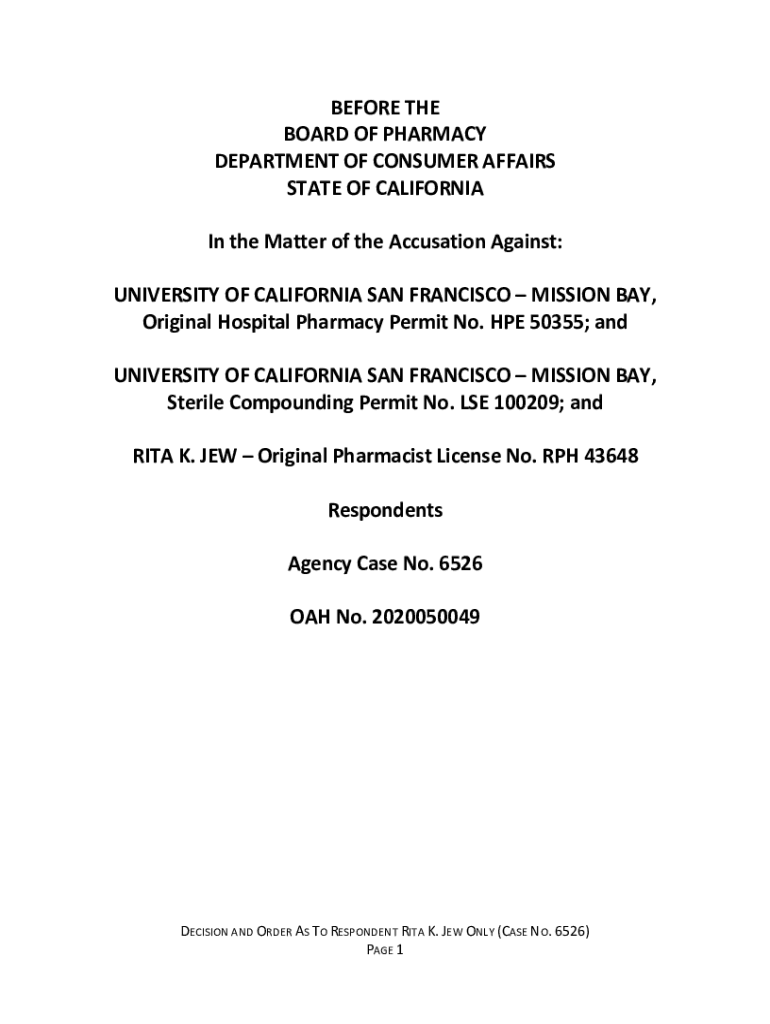 BEFORE THE
BOARD OF PHARMACY
DEPARTMENT OF CONSUMER AFFAIRS
STATE OF CALIFORNIA

In the Matter of the Accusation Against:

UNIVERSITY OF CALIFORNIA SAN FRANCISCO – MISSION BAY, Original Hospital Pharmacy Permit No. HPE 50355; and

UNIVERSITY OF CALIFORNIA SAN FRANCISCO – MISSION BAY, Sterile Compounding Permit No. LSE 100209; and

RITA K. JEW – Original Pharmacist License No. RPH 43648

Respondents

Agency Case No. 6526

OAH No. 2020050049

DECISION AND ORDER AS TO RESPONDENT RITA K. JEW ONLY (CASE NO. 6526)
PAGE 1